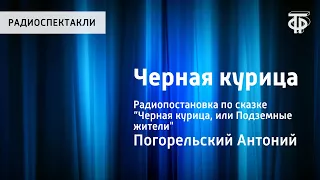 РАДИОСПЕКТАКЛИ

ТФ

Черная курица

Радиопостановка по сказке "Черная курица, или Подземные жители"

Погорельский Антоний